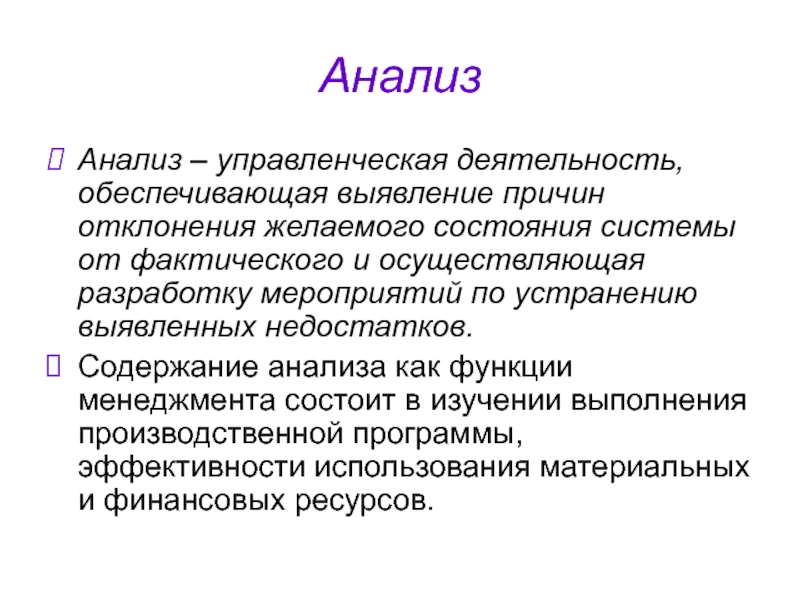 Анализ

Анализ – управленческая деятельность, обеспечивающая выявление причин отклонения желаемого состояния системы от фактического и осуществляющая разработку мероприятий по устранению выявленных недостатков.

Содержание анализа как функции менеджмента состоит в изучении выполнения производственной программы, эффективности использования материальных и финансовых ресурсов.